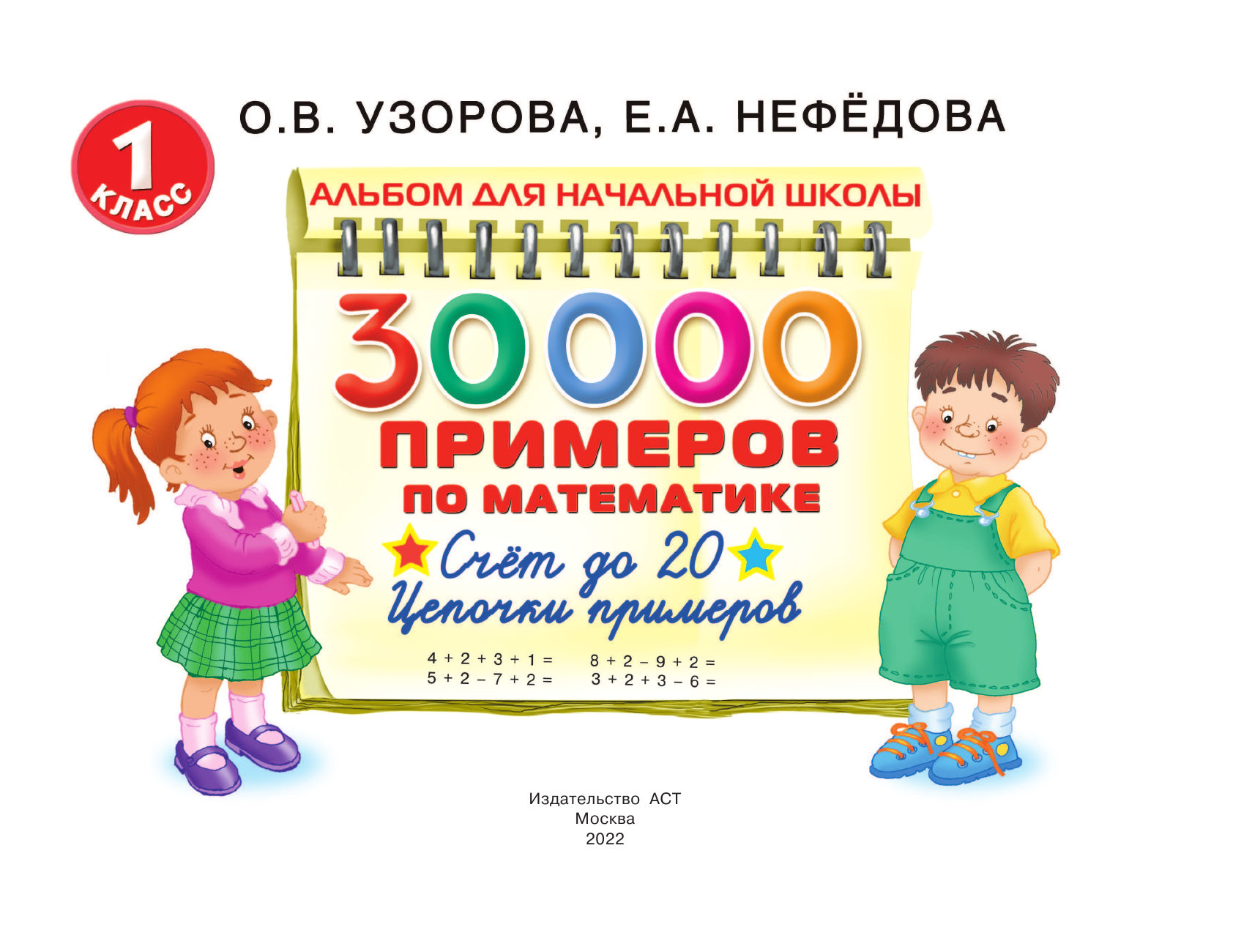 1 КЛАСС

О.В. УЗОРОВА, Е.А. НЕФЁДОВА

АЛЬБОМ ДЛЯ НАЧАЛЬНОЙ ШКОЛЫ

30000 ПРИМЕРОВ ПО МАТЕМАТИКЕ

Счёт до 20
Цепочки примеров

$4 + 2 + 3 + 1 =$
$5 + 2 - 7 + 2 =$
$8 + 2 - 9 + 2 =$
$3 + 2 + 3 - 6 =$

Издательство АСТ
Москва
2022